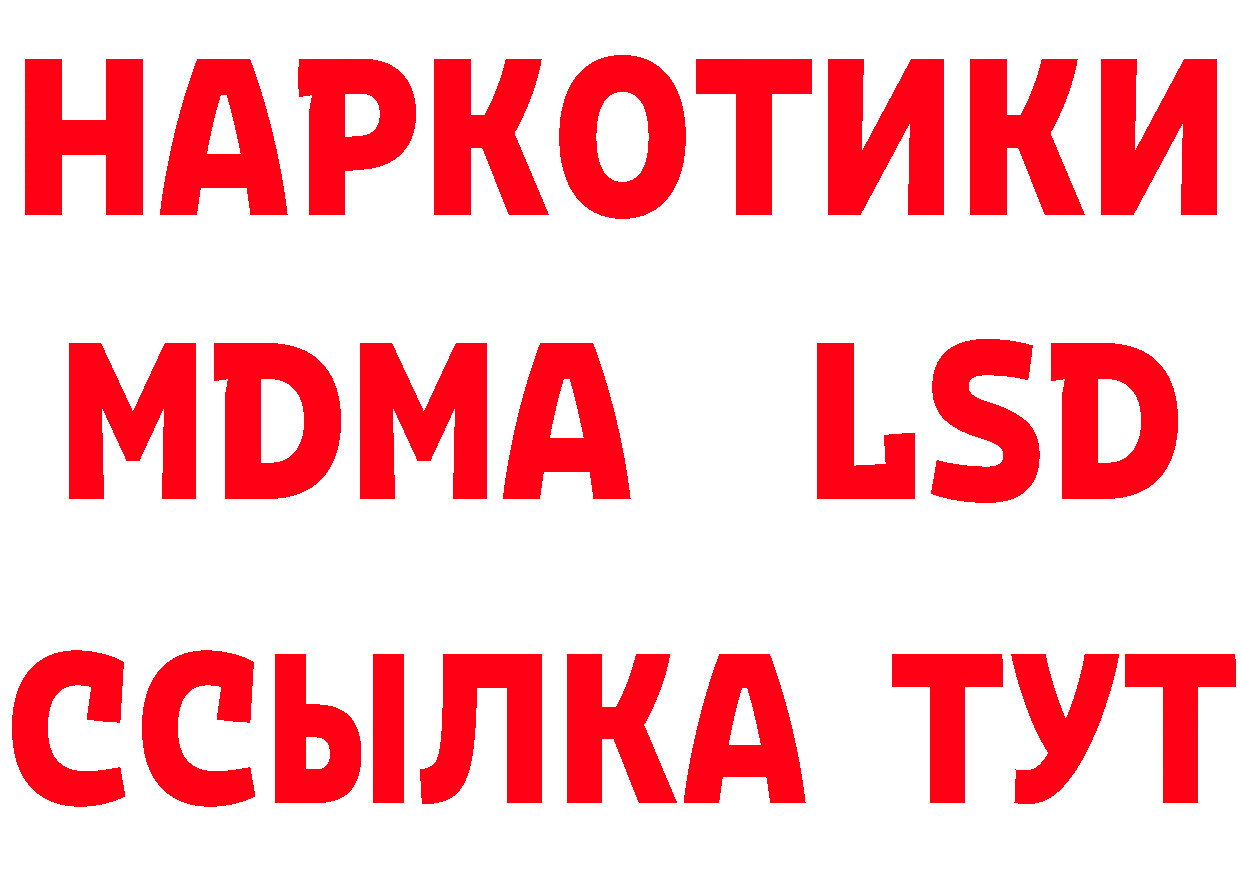 НАРКОТИКИ
MDMA LSD
ССЫЛКА ТУТ